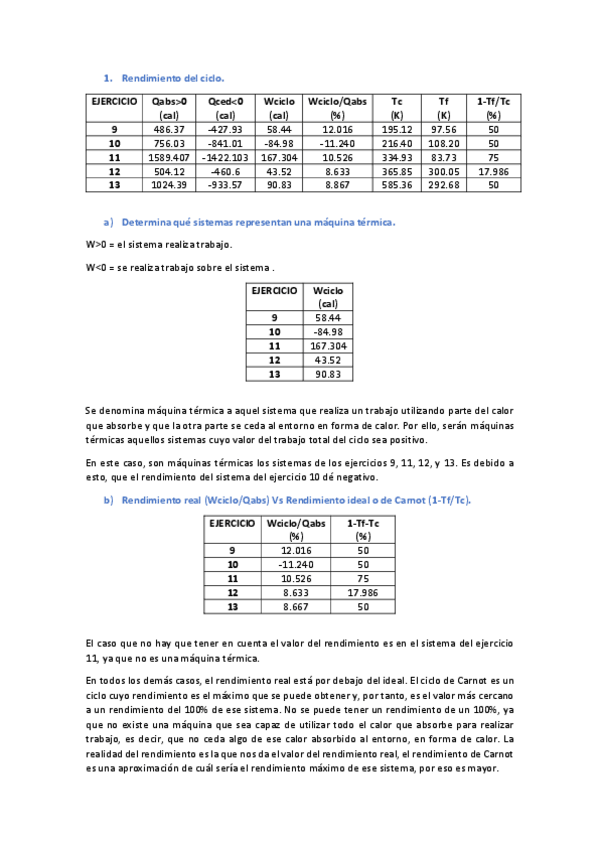 1. Rendimiento del ciclo.

| EJERCICIO | Qabs>0 (cal) | Qced<0 (cal) | Wciclo (cal) | Wciclo/Qabs (%) | Tc (K) | Tf (K) | 1-Tf/Tc (%) |
|---|---|---|---|---|---|---|---|
| 9 | 486.37 | -427.93 | 58.44 | 12.016 | 195.12 | 97.56 | 50 |
| 10 | 756.03 | -841.01 | -84.98 | -11.240 | 216.40 | 108.20 | 50 |
| 11 | 1589.407 | -1422.103 | 167.304 | 10.526 | 334.93 | 83.73 | 75 |
| 12 | 504.12 | -460.6 | 43.52 | 8.633 | 365.85 | 300.05 | 17.986 |
| 13 | 1024.39 | -933.57 | 90.83 | 8.867 | 585.36 | 292.68 | 50 |

a) Determina qué sistemas representan una máquina térmica.

W>0 = el sistema realiza trabajo.

W<0 = se realiza trabajo sobre el sistema .

| EJERCICIO | Wciclo (cal) |
|---|---|
| 9 | 58.44 |
| 10 | -84.98 |
| 11 | 167.304 |
| 12 | 43.52 |
| 13 | 90.83 |

Se denomina máquina térmica a aquel sistema que realiza un trabajo utilizando parte del calor que absorbe y que la otra parte se ceda al entorno en forma de calor. Por ello, serán máquinas térmicas aquellos sistemas cuyo valor del trabajo total del ciclo sea positivo.

En este caso, son máquinas térmicas los sistemas de los ejercicios 9, 11, 12, y 13. Es debido a esto, que el rendimiento del sistema del ejercicio 10 dé negativo.

b) Rendimiento real (Wciclo/Qabs) Vs Rendimiento ideal o de Carnot (1-Tf/Tc).

| EJERCICIO | Wciclo/Qabs (%) | 1-Tf-Tc (%) |
|---|---|---|
| 9 | 12.016 | 50 |
| 10 | -11.240 | 50 |
| 11 | 10.526 | 75 |
| 12 | 8.633 | 17.986 |
| 13 | 8.667 | 50 |

El caso que no hay que tener en cuenta el valor del rendimiento es en el sistema del ejercicio 11, ya que no es una máquina térmica.

En todos los demás casos, el rendimiento real está por debajo del ideal. El ciclo de Carnot es un ciclo cuyo rendimiento es el máximo que se puede obtener y, por tanto, es el valor más cercano a un rendimiento del 100% de ese sistema. No se puede tener un rendimiento de un 100%, ya que no existe una máquina que sea capaz de utilizar todo el calor que absorbe para realizar trabajo, es decir, que no ceda algo de ese calor absorbido al entorno, en forma de calor. La realidad del rendimiento es la que nos da el valor del rendimiento real, el rendimiento de Carnot es una aproximación de cuál sería el rendimiento máximo de ese sistema, por eso es mayor.